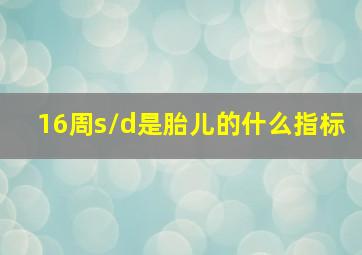 16周s/d是胎儿的什么指标